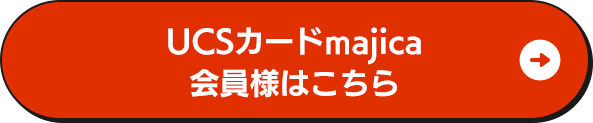 UCSカードmajica
会員様はこちら